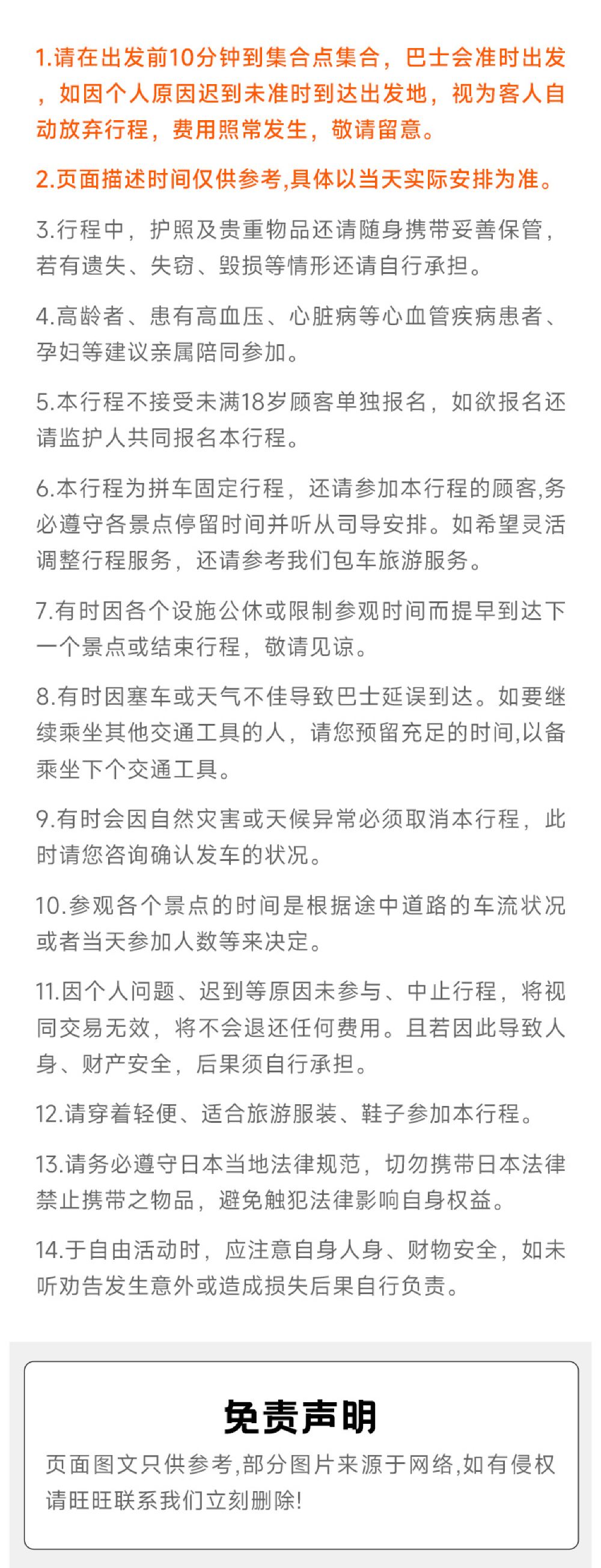 1.请在出发前10分钟到集合点集合，巴士会准时出发，如因个人原因迟到未准时到达出发地，视为客人自动放弃行程，费用照常发生，敬请留意。

2.页面描述时间仅供参考,具体以当天实际安排为准。

3.行程中，护照及贵重物品还请随身携带妥善保管，若有遗失、失窃、毁损等情形还请自行承担。

4.高龄者、患有高血压、心脏病等心血管疾病患者、孕妇等建议亲属陪同参加。

5.本行程不接受未满18岁顾客单独报名，如欲报名还请监护人共同报名本行程。

6.本行程为拼车固定行程，还请参加本行程的顾客,务必遵守各景点停留时间并听从司导安排。如希望灵活调整行程服务，还请参考我们包车旅游服务。

7.有时因各个设施公休或限制参观时间而提早到达下一个景点或结束行程，敬请见谅。

8.有时因塞车或天气不佳导致巴士延误到达。如要继续乘坐其他交通工具的人，请您预留充足的时间,以备乘坐下个交通工具。

9.有时会因自然灾害或天候异常必须取消本行程，此时请您咨询确认发车的状况。

10.参观各个景点的时间是根据途中道路的车流状况或者当天参加人数等来决定。

11.因个人问题、迟到等原因未参与、中止行程，将视同交易无效，将不会退还任何费用。且若因此导致人身、财产安全，后果须自行承担。

12.请穿着轻便、适合旅游服装、鞋子参加本行程。

13.请务必遵守日本当地法律规范，切勿携带日本法律禁止携带之物品，避免触犯法律影响自身权益。

14.于自由活动时，应注意自身人身、财物安全，如未听劝告发生意外或造成损失后果自行负责。

免责声明

页面图文只供参考,部分图片来源于网络,如有侵权请旺旺联系我们立刻删除!